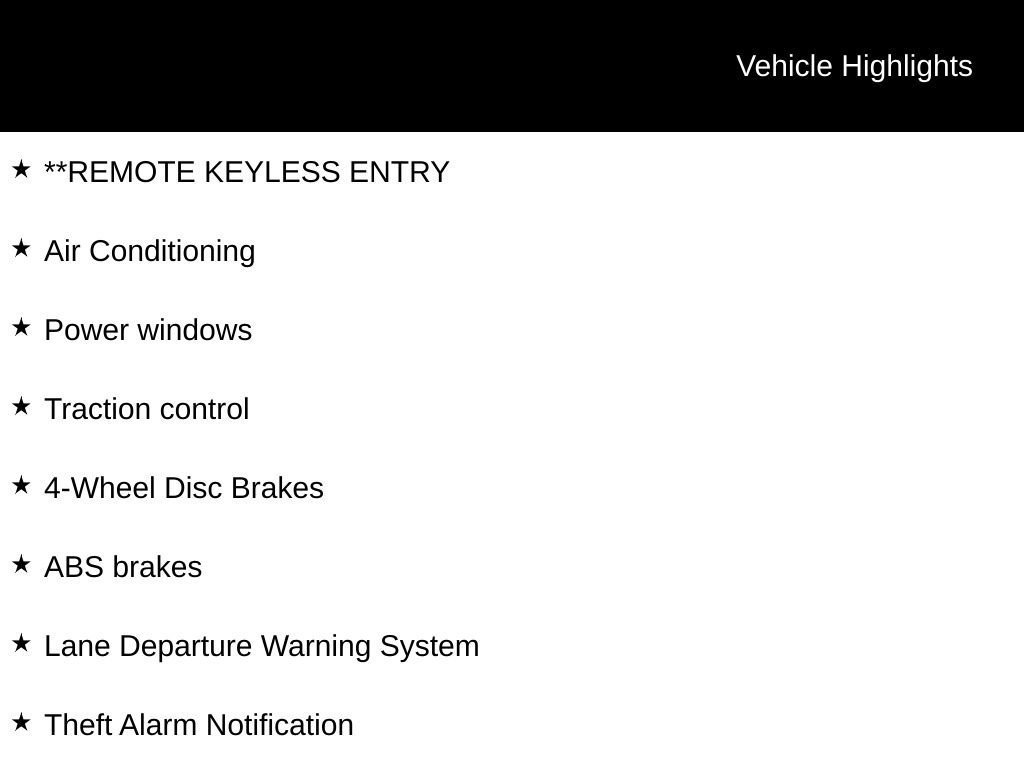 Vehicle Highlights

★ **REMOTE KEYLESS ENTRY

★ Air Conditioning

★ Power windows

★ Traction control

★ 4-Wheel Disc Brakes

★ ABS brakes

★ Lane Departure Warning System

★ Theft Alarm Notification